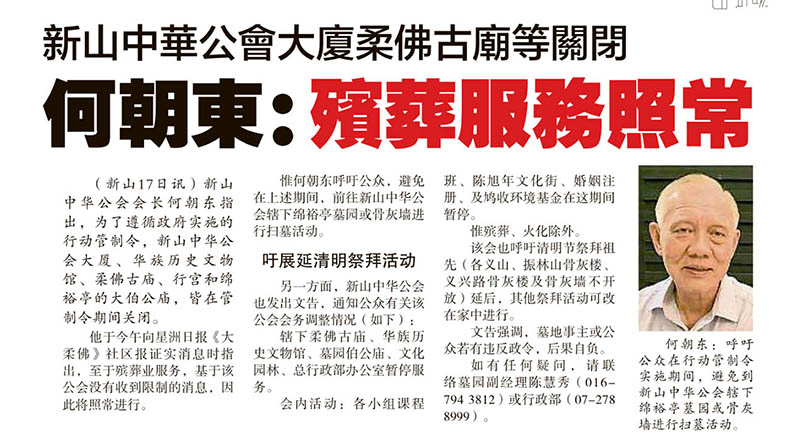 新山中華公會大廈柔佛古廟等關閉

何朝東：殯葬服務照常

（新山17日讯）新山中华公会会长何朝东指出，为了遵循政府实施的行动管制令，新山中华公会大厦、华族历史文物馆、柔佛古庙、行宫和绵裕亭的大伯公庙，皆在管制令期间关闭。

他于今午向星洲日报《大柔佛》社区报证实消息时指出，至于殡葬业服务，基于该公会没有收到限制的消息，因此将照常进行。

惟何朝东呼吁公众，避免在上述期间，前往新山中华公会辖下绵裕亭墓园或骨灰墙进行扫墓活动。

吁展延清明祭拜活动

另一方面，新山中华公会也发出文告，通知公众有关该公会会务调整情况（如下）：

辖下柔佛古庙、华族历史文物馆、墓园伯公庙、文化园林、总行政部办公室暂停服务。

会内活动：各小组课程班、陈旭年文化街、婚姻注册、及鸠收环境基金在这期间暂停。

惟殡葬、火化除外。

该会也呼吁清明节祭拜祖先（各义山、振林山骨灰楼、义兴路骨灰楼及骨灰墙不开放）延后，其他祭拜活动可改在家中进行。

文告强调，墓地事主或公众若有违反政令，后果自负。

如有任何疑问，请联络墓园副经理陈慧秀（016-794 3812）或行政部（07-278 8999）。

何朝东：呼吁公众在行动管制令实施期间，避免到新山中华公会辖下绵裕亭墓园或骨灰墙进行扫墓活动。